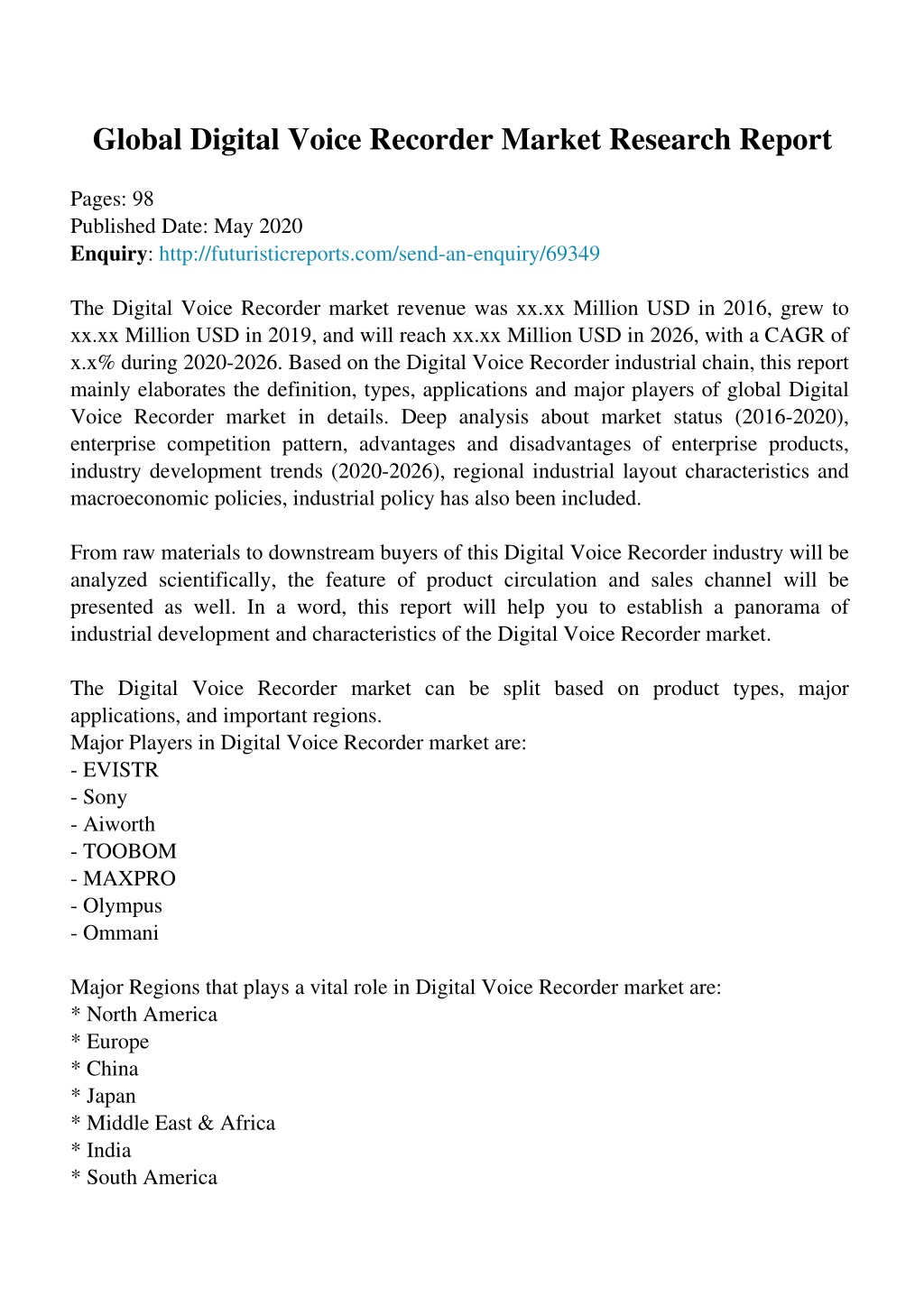 Global Digital Voice Recorder Market Research Report

Pages: 98
Published Date: May 2020
Enquiry: http://futuristicreports.com/send-an-enquiry/69349

The Digital Voice Recorder market revenue was xx.xx Million USD in 2016, grew to xx.xx Million USD in 2019, and will reach xx.xx Million USD in 2026, with a CAGR of x.x% during 2020-2026. Based on the Digital Voice Recorder industrial chain, this report mainly elaborates the definition, types, applications and major players of global Digital Voice Recorder market in details. Deep analysis about market status (2016-2020), enterprise competition pattern, advantages and disadvantages of enterprise products, industry development trends (2020-2026), regional industrial layout characteristics and macroeconomic policies, industrial policy has also been included.

From raw materials to downstream buyers of this Digital Voice Recorder industry will be analyzed scientifically, the feature of product circulation and sales channel will be presented as well. In a word, this report will help you to establish a panorama of industrial development and characteristics of the Digital Voice Recorder market.

The Digital Voice Recorder market can be split based on product types, major applications, and important regions.
Major Players in Digital Voice Recorder market are:
- EVISTR
- Sony
- Aiworth
- TOOBOM
- MAXPRO
- Olympus
- Ommani

Major Regions that plays a vital role in Digital Voice Recorder market are:
* North America
* Europe
* China
* Japan
* Middle East & Africa
* India
* South America